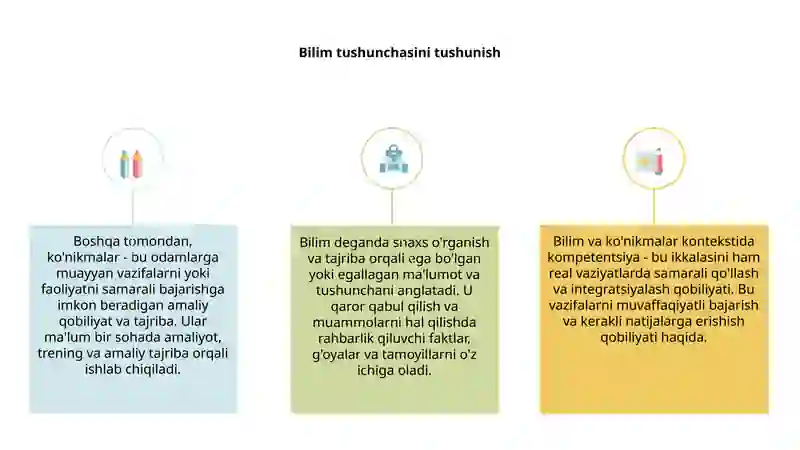 Bilim tushunchasini tushunish

Boshqa tomondan, ko'nikmalar - bu odamlarga muayyan vazifalarni yoki faoliyatni samarali bajarishga imkon beradigan amaliy qobiliyat va tajriba. Ular ma'lum bir sohada amaliyot, trening va amaliy tajriba orqali ishlab chiqiladi.

Bilim deganda shaxs o'rganish va tajriba orqali ega bo'lgan yoki egallagan ma'lumot va tushunchani anglatadi. U qaror qabul qilish va muammolarni hal qilishda rahbarlik qiluvchi faktlar, g'oyalar va tamoyillarni o'z ichiga oladi.

Bilim va ko'nikmalar kontekstida kompetentsiya - bu ikkalasini ham real vaziyatlarda samarali qo'llash va integratsiyalash qobiliyati. Bu vazifalarni muvaffaqiyatli bajarish va kerakli natijalarga erishish qobiliyati haqida.